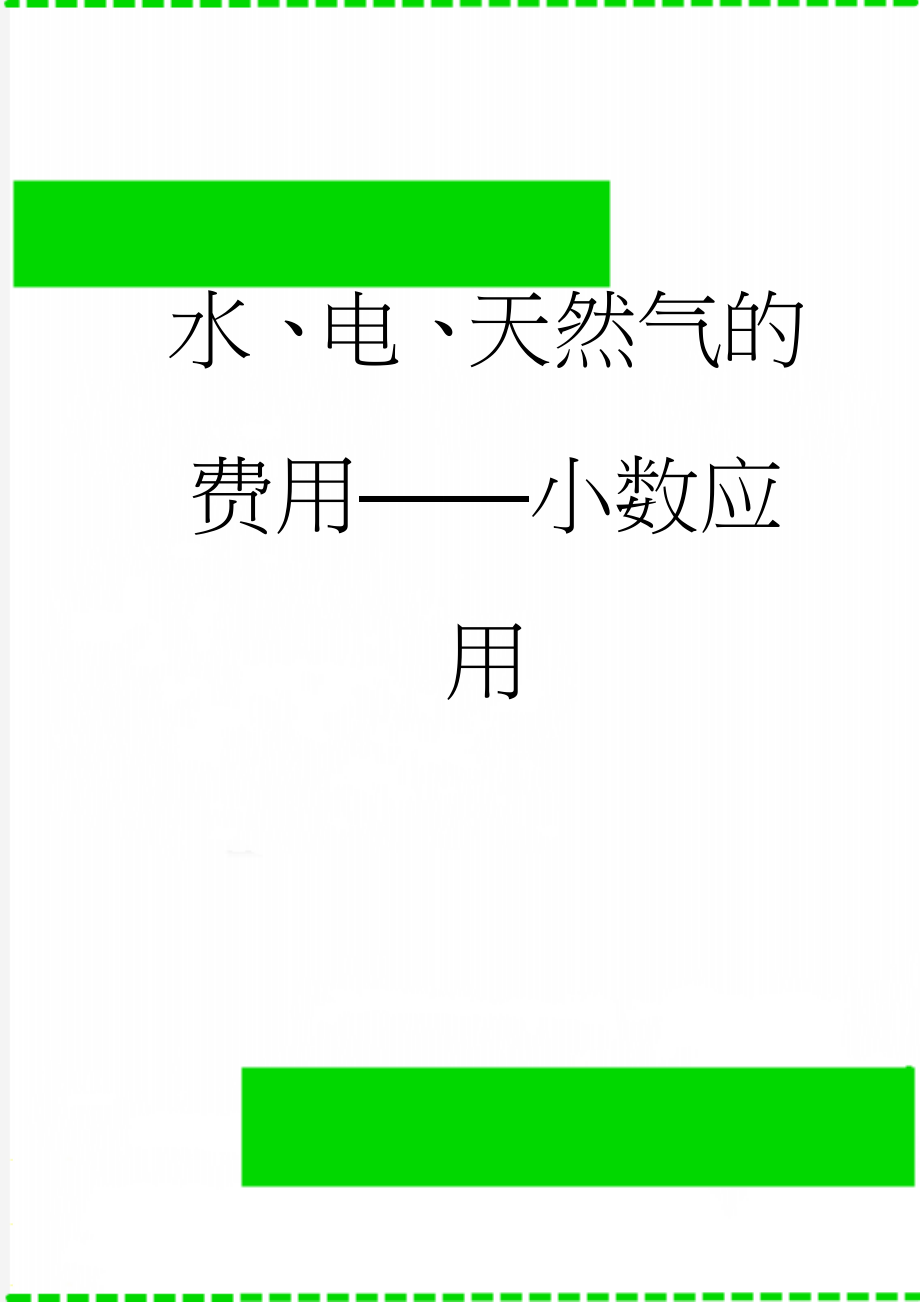 水、电、天然气的费用——小数应用